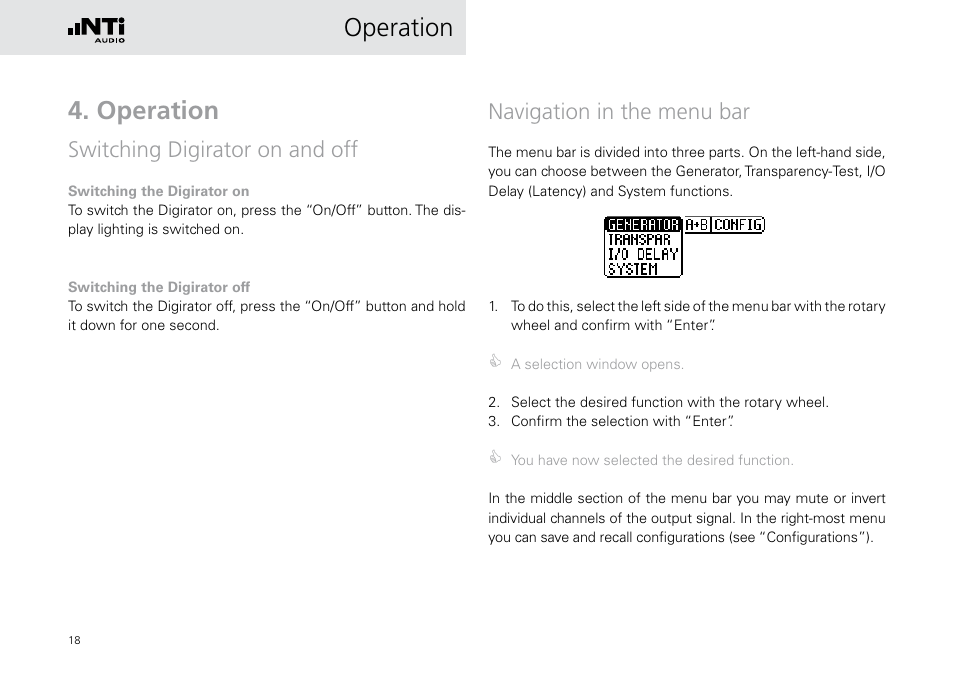 NTi AUDIO

Operation

4. Operation

Switching Digirator on and off

Switching the Digirator on
To switch the Digirator on, press the “On/Off” button. The display lighting is switched on.

Switching the Digirator off
To switch the Digirator off, press the “On/Off” button and hold it down for one second.

Navigation in the menu bar

The menu bar is divided into three parts. On the left-hand side, you can choose between the Generator, Transparency-Test, I/O Delay (Latency) and System functions.

GENERATOR A+B CONFIG
TRANSPAR
I/O DELAY
SYSTEM

1. To do this, select the left side of the menu bar with the rotary wheel and confirm with “Enter”.

A selection window opens.

2. Select the desired function with the rotary wheel.
3. Confirm the selection with “Enter”.

You have now selected the desired function.

In the middle section of the menu bar you may mute or invert individual channels of the output signal. In the right-most menu you can save and recall configurations (see “Configurations”).

18